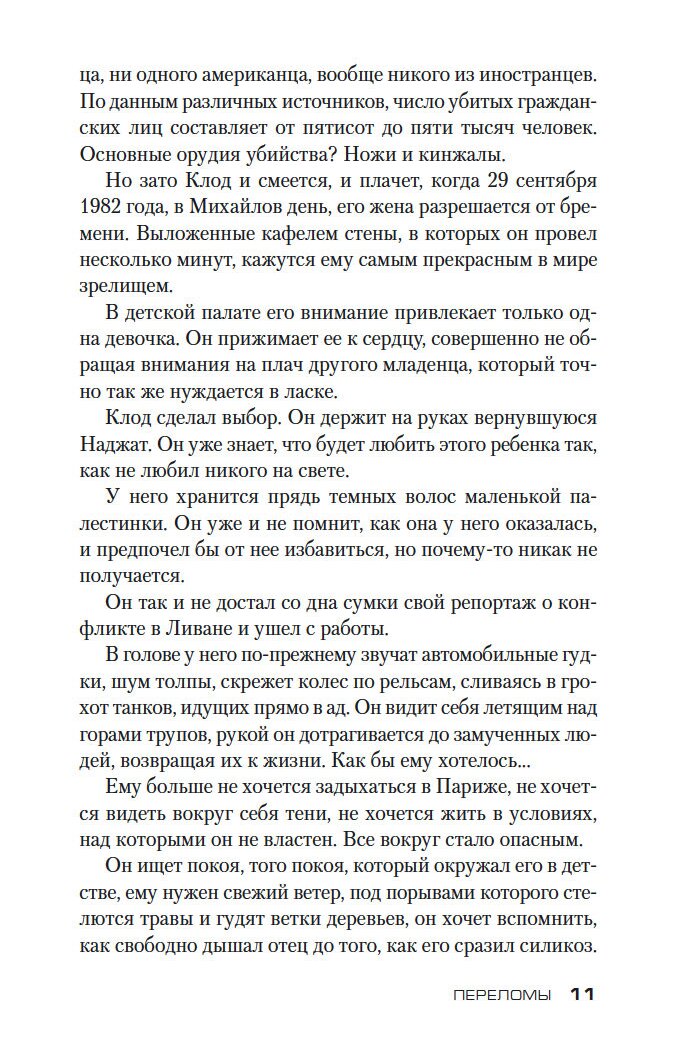 ца, ни одного американца, вообще никого из иностранцев. По данным различных источников, число убитых гражданских лиц составляет от пятисот до пяти тысяч человек. Основные орудия убийства? Ножи и кинжалы.

Но зато Клод и смеется, и плачет, когда 29 сентября 1982 года, в Михайлов день, его жена разрешается от бремени. Выложенные кафелем стены, в которых он провел несколько минут, кажутся ему самым прекрасным в мире зрелищем.

В детской палате его внимание привлекает только одна девочка. Он прижимает ее к сердцу, совершенно не обращая внимания на плач другого младенца, который точно так же нуждается в ласке.

Клод сделал выбор. Он держит на руках вернувшуюся Наджат. Он уже знает, что будет любить этого ребенка так, как не любил никого на свете.

У него хранится прядь темных волос маленькой палестинки. Он уже и не помнит, как она у него оказалась, и предпочел бы от нее избавиться, но почему-то никак не получается.

Он так и не достал со дна сумки свой репортаж о конфликте в Ливане и ушел с работы.

В голове у него по-прежнему звучат автомобильные гудки, шум толпы, скрежет колес по рельсам, сливаясь в грохот танков, идущих прямо в ад. Он видит себя летящим над горами трупов, рукой он дотрагивается до замученных людей, возвращая их к жизни. Как бы ему хотелось...

Ему больше не хочется задыхаться в Париже, не хочется видеть вокруг себя тени, не хочется жить в условиях, над которыми он не властен. Все вокруг стало опасным.

Он ищет покоя, того покоя, который окружал его в детстве, ему нужен свежий ветер, под порывами которого стелются травы и гудят ветки деревьев, он хочет вспомнить, как свободно дышал отец до того, как его сразил силикоз.

ПЕРЕЛОМЫ 11